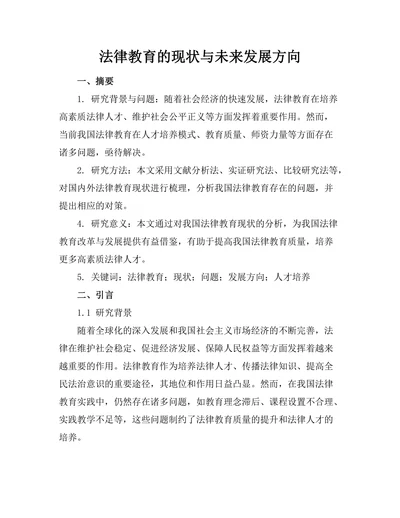 法律教育的现状与未来发展方向

一、摘要

1. 研究背景与问题：随着社会经济的快速发展，法律教育在培养高素质法律人才、维护社会公平正义等方面发挥着重要作用。然而，当前我国法律教育在人才培养模式、教育质量、师资力量等方面存在诸多问题，亟待解决。

2. 研究方法：本文采用文献分析法、实证研究法、比较研究法等，对国内外法律教育现状进行梳理，分析我国法律教育存在的问题，并提出相应的对策。

4. 研究意义：本文通过对我国法律教育现状的分析，为我国法律教育改革与发展提供有益借鉴，有助于提高我国法律教育质量，培养更多高素质法律人才。

5. 关键词：法律教育；现状；问题；发展方向；人才培养

二、引言

1.1 研究背景

随着全球化的深入发展和我国社会主义市场经济的不断完善，法律在维护社会稳定、促进经济发展、保障人民权益等方面发挥着越来越重要的作用。法律教育作为培养法律人才、传播法律知识、提高全民法治意识的重要途径，其地位和作用日益凸显。然而，在我国法律教育实践中，仍然存在诸多问题，如教育理念滞后、课程设置不合理、实践教学不足等，这些问题制约了法律教育质量的提升和法律人才的培养。